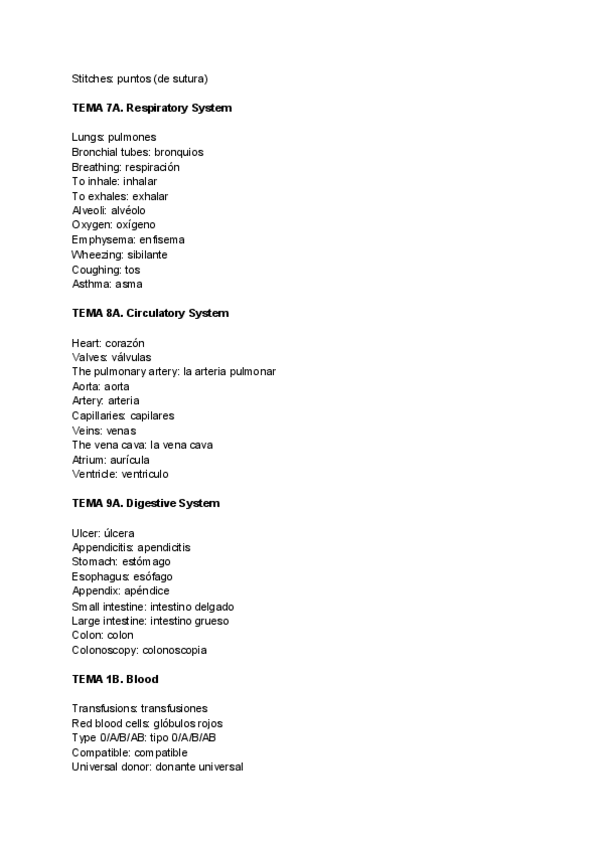 Stitches: puntos (de sutura)

TEMA 7A. Respiratory System

Lungs: pulmones
Bronchial tubes: bronquios
Breathing: respiración
To inhale: inhalar
To exhales: exhalar
Alveoli: alvéolo
Oxygen: oxígeno
Emphysema: enfisema
Wheezing: sibilante
Coughing: tos
Asthma: asma

TEMA 8A. Circulatory System

Heart: corazón
Valves: válvulas
The pulmonary artery: la arteria pulmonar
Aorta: aorta
Artery: arteria
Capillaries: capilares
Veins: venas
The vena cava: la vena cava
Atrium: aurícula
Ventricle: ventriculo

TEMA 9A. Digestive System

Ulcer: úlcera
Appendicitis: apendicitis
Stomach: estómago
Esophagus: esófago
Appendix: apéndice
Small intestine: intestino delgado
Large intestine: intestino grueso
Colon: colon
Colonoscopy: colonoscopia

TEMA 1B. Blood

Transfusions: transfusiones
Red blood cells: glóbulos rojos
Type 0/A/B/AB: tipo 0/A/B/AB
Compatible: compatible
Universal donor: donante universal